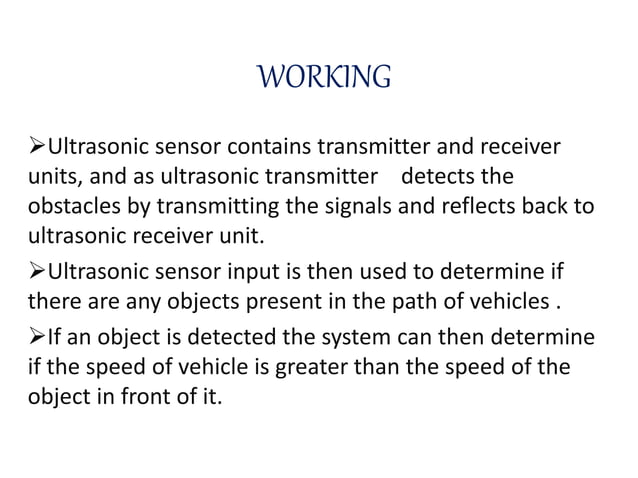 WORKING

➢Ultrasonic sensor contains transmitter and receiver units, and as ultrasonic transmitter detects the obstacles by transmitting the signals and reflects back to ultrasonic receiver unit.

➢Ultrasonic sensor input is then used to determine if there are any objects present in the path of vehicles .

➢If an object is detected the system can then determine if the speed of vehicle is greater than the speed of the object in front of it.